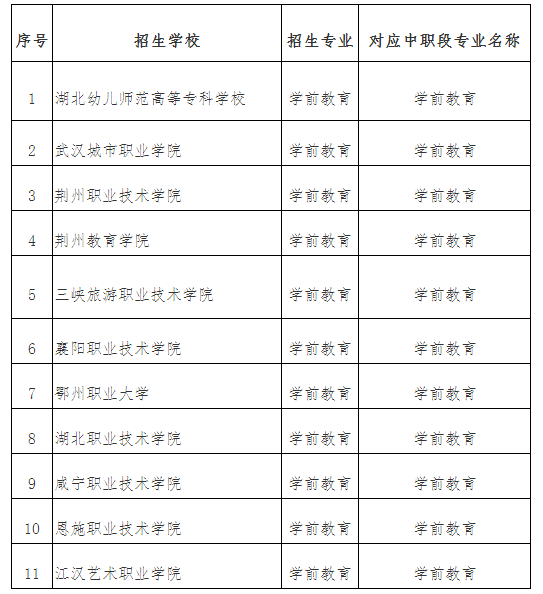 | 序号 | 招生学校 | 招生专业 | 对应中职段专业名称 |
|---|---|---|---|
| 1 | 湖北幼儿师范高等专科学校 | 学前教育 | 学前教育 |
| 2 | 武汉城市职业学院 | 学前教育 | 学前教育 |
| 3 | 荆州职业技术学院 | 学前教育 | 学前教育 |
| 4 | 荆州教育学院 | 学前教育 | 学前教育 |
| 5 | 三峡旅游职业技术学院 | 学前教育 | 学前教育 |
| 6 | 襄阳职业技术学院 | 学前教育 | 学前教育 |
| 7 | 鄂州职业大学 | 学前教育 | 学前教育 |
| 8 | 湖北职业技术学院 | 学前教育 | 学前教育 |
| 9 | 咸宁职业技术学院 | 学前教育 | 学前教育 |
| 10 | 恩施职业技术学院 | 学前教育 | 学前教育 |
| 11 | 江汉艺术职业学院 | 学前教育 | 学前教育 |